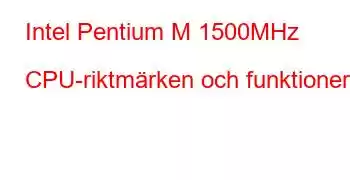 Intel Pentium M 1500MHz

CPU-riktmärken och funktioner